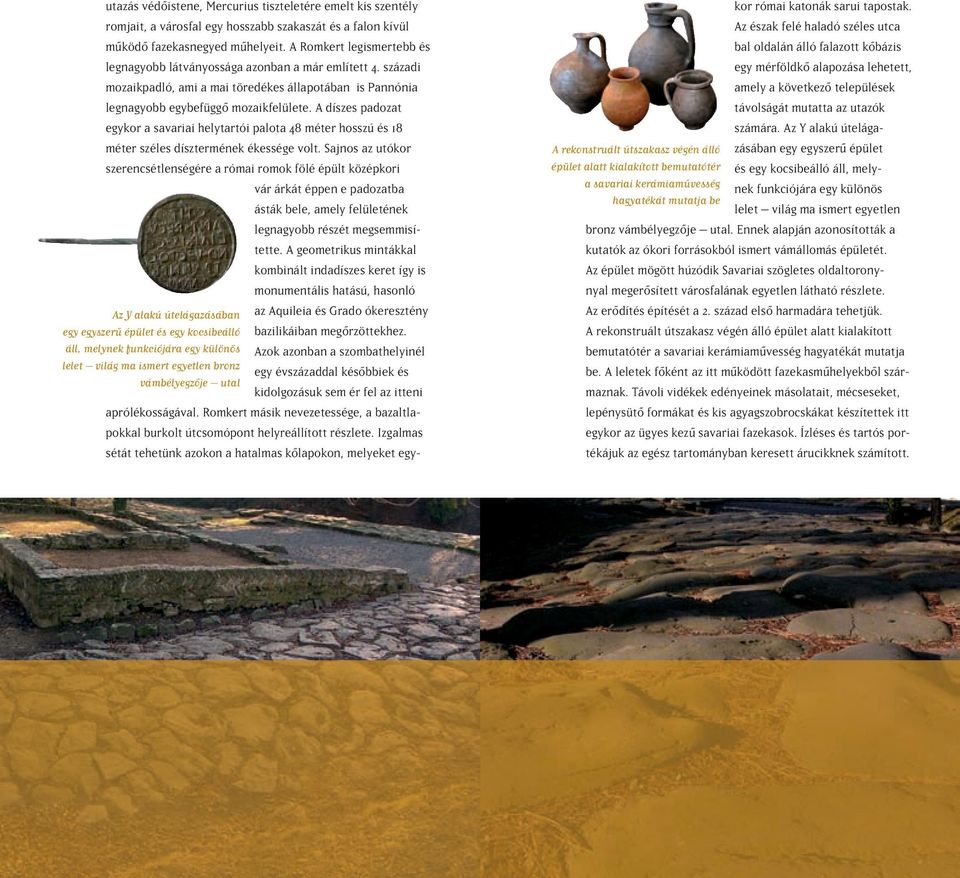 utazás védőistene, Mercurius tiszteletére emelt kis szentély romjait, a városfal egy hosszabb szakaszát és a falon kívül működő fazekasnegyed műhelyeit. A Romkert legismertebb és legnagyobb látványossága azonban a már említett 4. századi mozaikpadló, ami a mai töredékes állapotában is Pannónia legnagyobb egybefüggő mozaikfelülete. A díszes padozat egykor a savariai helytartói palota 48 méter hosszú és 18 méter széles dísztermének ékessége volt. Sajnos az utókor szerencsétlenségére a római romok fölé épült középkori vár árkát éppen e padozatba ásták bele, amely felületének legnagyobb részét megsemmisítette. A geometrikus mintákkal kombinált indadíszes keret így is monumentális hatású, hasonló az Aquileia és Grado ókeresztény bazilikáiban megőrzöttekhez. Azok azonban a szombathelyinél egy évszázaddal későbbiek és kidolgozásuk sem ér fel az itteni aprólékosságával. Romkert másik nevezetessége, a bazaltlapokkal burkolt útcsomópont helyreállított részlete. Izgalmas sétát tehetünk azokon a hatalmas kőlapokon, melyeket egy-

Az Y alakú útelágazásában egy egyszerű épület és egy kocsibeálló áll, melynek funkciójára egy különös lelet – világ ma ismert egyetlen bronz vámbélyegzője – utal

A rekonstruált útszakasz végén álló épület alatt kialakított bemutatótér a savariai kerámiaművesség hagyatékát mutatja be

kor római katonák sarui tapostak. Az észak felé haladó széles utca bal oldalán álló falazott kőbázis egy mérföldkő alapozása lehetett, amely a következő települések távolságát mutatta az utazók számára. Az Y alakú útelágazásában egy egyszerű épület és egy kocsibeálló áll, melynek funkciójára egy különös lelet – világ ma ismert egyetlen bronz vámbélyegzője – utal. Ennek alapján azonosították a kutatók az ókori forrásokból ismert vámállomás épületét. Az épület mögött húzódik Savariai szögletes oldaltoronnyal megerősített városfalának egyetlen látható részlete. Az erődítés építését a 2. század első harmadára tehetjük. A rekonstruált útszakasz végén álló épület alatt kialakított bemutatótér a savariai kerámiaművesség hagyatékát mutatja be. A leletek főként az itt működött fazekasműhelyekből származnak. Távoli vidékek edényeinek másolatait, mécseseket, lepénysütő formákat és kis agyagszobrocskákat készítettek itt egykor az ügyes kezű savariai fazekasok. Ízléses és tartós portékájuk az egész tartományban keresett árucikknek számított.